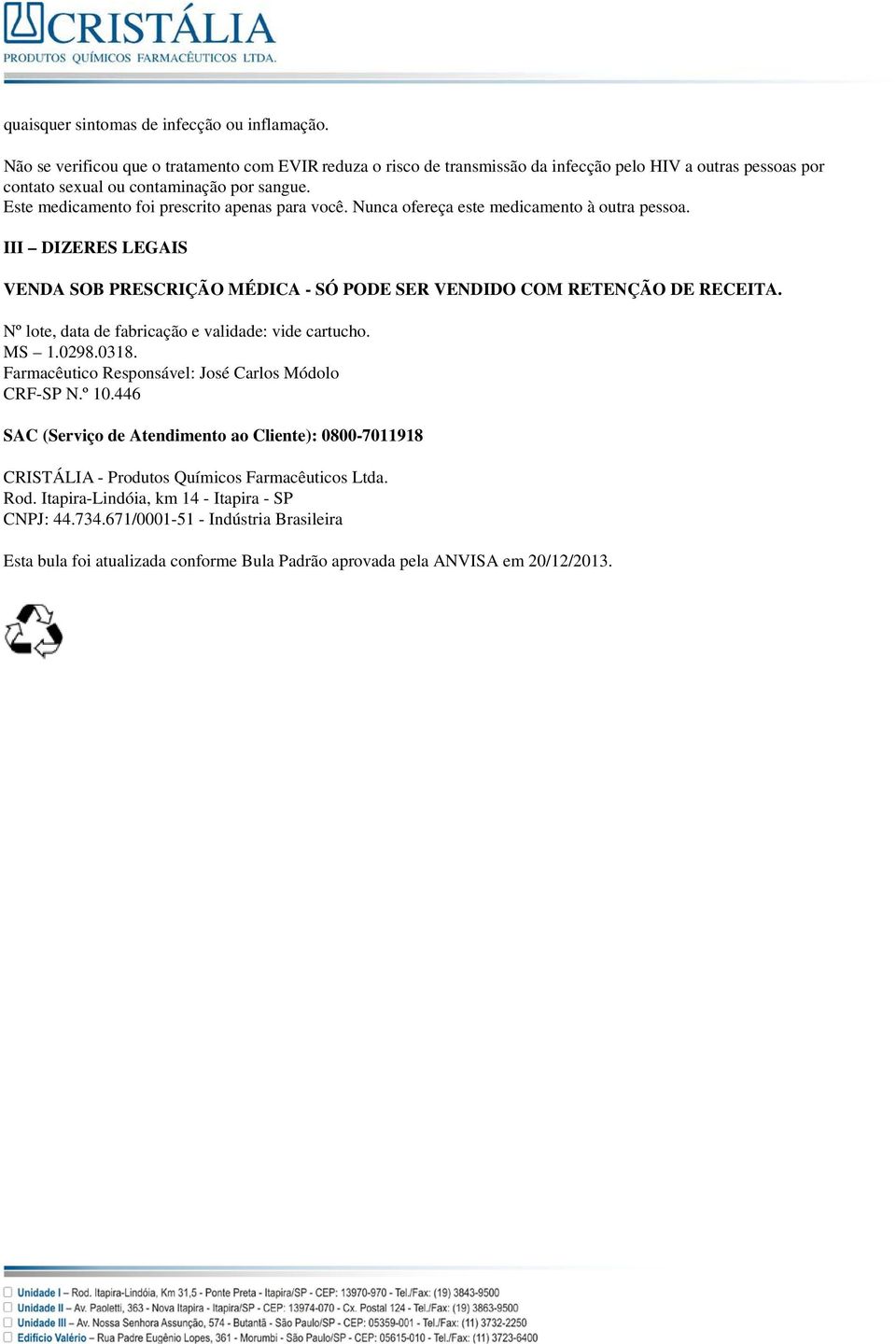 CRISTÁLIA
PRODUTOS QUÍMICOS FARMACÊUTICOS LTDA.

quaisquer sintomas de infecção ou inflamação.

Não se verificou que o tratamento com EVIR reduza o risco de transmissão da infecção pelo HIV a outras pessoas por contato sexual ou contaminação por sangue.
Este medicamento foi prescrito apenas para você. Nunca ofereça este medicamento à outra pessoa.

III – DIZERES LEGAIS

VENDA SOB PRESCRIÇÃO MÉDICA - SÓ PODE SER VENDIDO COM RETENÇÃO DE RECEITA.

Nº lote, data de fabricação e validade: vide cartucho.
MS – 1.0298.0318.
Farmacêutico Responsável: José Carlos Módolo
CRF-SP N.º 10.446

SAC (Serviço de Atendimento ao Cliente): 0800-7011918

CRISTÁLIA - Produtos Químicos Farmacêuticos Ltda.
Rod. Itapira-Lindóia, km 14 - Itapira - SP
CNPJ: 44.734.671/0001-51 - Indústria Brasileira

Esta bula foi atualizada conforme Bula Padrão aprovada pela ANVISA em 20/12/2013.

Unidade I – Rod. Itapira-Lindóia, Km 31,5 - Ponte Preta - Itapira/SP - CEP: 13970-970 - Tel./Fax: (19) 3843-9500
Unidade II – Av. Paoletti, 363 - Nova Itapira - Itapira/SP - CEP: 13974-070 - Cx. Postal 124 - Tel./Fax: (19) 3863-9500
Unidade III – Av. Nossa Senhora Assunção, 574 - Butantã - São Paulo/SP - CEP: 05359-001 - Tel./Fax: (11) 3732-2250
Edifício Valério – Rua Padre Eugênio Lopes, 361 - Morumbi - São Paulo/SP - CEP: 05615-010 - Tel./Fax: (11) 3723-6400